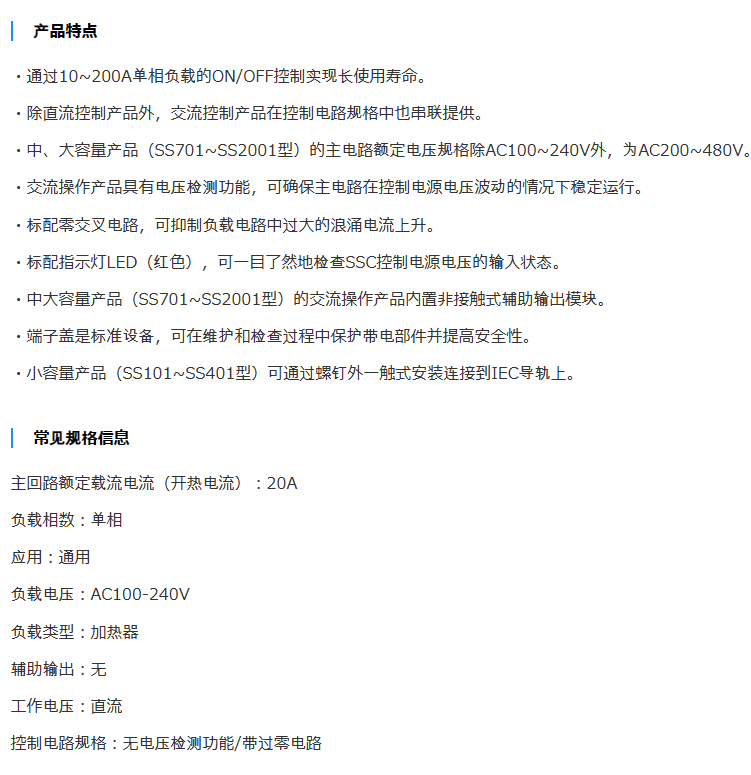 产品特点

・通过10~200A单相负载的ON/OFF控制实现长使用寿命。

・除直流控制产品外，交流控制产品在控制电路规格中也串联提供。

・中、大容量产品（SS701~SS2001型）的主电路额定电压规格除AC100~240V外，为AC200~480V。

・交流操作产品具有电压检测功能，可确保主电路在控制电源电压波动的情况下稳定运行。

・标配零交叉电路，可抑制负载电路中过大的浪涌电流上升。

・标配指示灯LED（红色），可一目了然地检查SSC控制电源电压的输入状态。

・中大容量产品（SS701~SS2001型）的交流操作产品内置非接触式辅助输出模块。

・端子盖是标准设备，可在维护和检查过程中保护带电部件并提高安全性。

・小容量产品（SS101~SS401型）可通过螺钉外一触式安装连接到IEC导轨上。

常见规格信息

主回路额定载流电流（开热电流）：20A

负载相数：单相

应用：通用

负载电压：AC100-240V

负载类型：加热器

辅助输出：无

工作电压：直流

控制电路规格：无电压检测功能/带过零电路